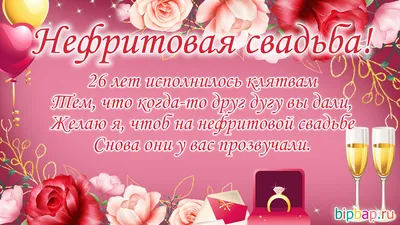 Нефритовая свадьба!

26 лет исполнилось клятвам
Тем, что когда-то друг дугу вы дали,
Желаю я, чтоб на нефритовой свадьбе
Снова они у вас прозвучали.

bipbap.ru